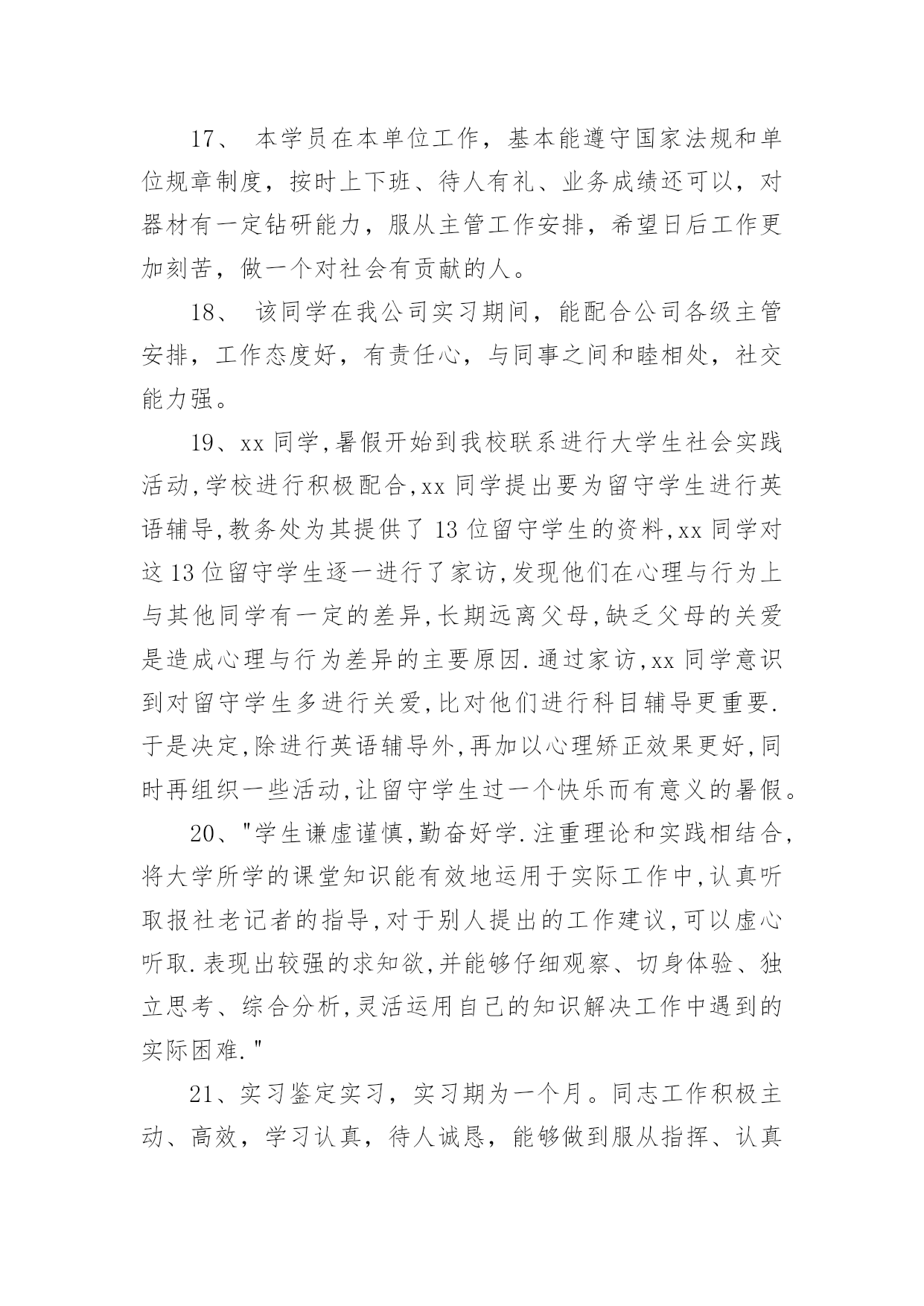 17、 本学员在本单位工作，基本能遵守国家法规和单位规章制度，按时上下班、待人有礼、业务成绩还可以，对器材有一定钻研能力，服从主管工作安排，希望日后工作更加刻苦，做一个对社会有贡献的人。

18、 该同学在我公司实习期间，能配合公司各级主管安排，工作态度好，有责任心，与同事之间和睦相处，社交能力强。

19、xx 同学,暑假开始到我校联系进行大学生社会实践活动,学校进行积极配合,xx 同学提出要为留守学生进行英语辅导,教务处为其提供了 13 位留守学生的资料,xx 同学对这 13 位留守学生逐一进行了家访,发现他们在心理与行为上与其他同学有一定的差异,长期远离父母,缺乏父母的关爱是造成心理与行为差异的主要原因.通过家访,xx 同学意识到对留守学生多进行关爱,比对他们进行科目辅导更重要.于是决定,除进行英语辅导外,再加以心理矫正效果更好,同时再组织一些活动,让留守学生过一个快乐而有意义的暑假。

20、"学生谦虚谨慎,勤奋好学.注重理论和实践相结合,将大学所学的课堂知识能有效地运用于实际工作中,认真听取报社老记者的指导,对于别人提出的工作建议,可以虚心听取.表现出较强的求知欲,并能够仔细观察、切身体验、独立思考、综合分析,灵活运用自己的知识解决工作中遇到的实际困难."

21、实习鉴定实习，实习期为一个月。同志工作积极主动、高效，学习认真，待人诚恳，能够做到服从指挥、认真